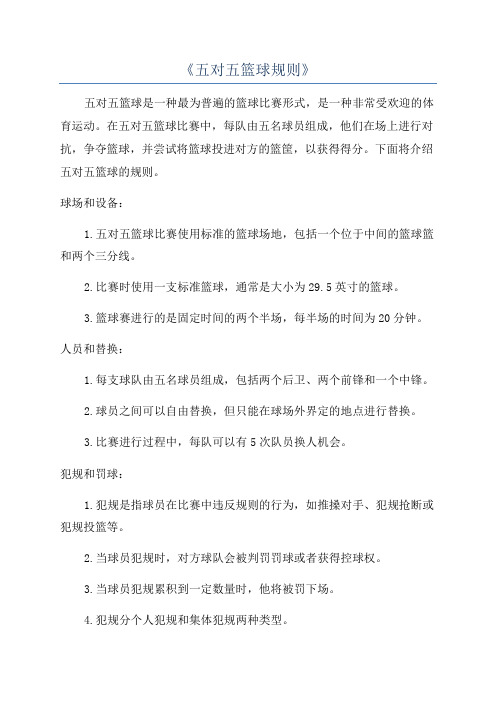 《五对五篮球规则》

五对五篮球是一种最为普遍的篮球比赛形式，是一种非常受欢迎的体育运动。在五对五篮球比赛中，每队由五名球员组成，他们在场上进行对抗，争夺篮球，并尝试将篮球投进对方的篮筐，以获得得分。下面将介绍五对五篮球的规则。

球场和设备：

1.五对五篮球比赛使用标准的篮球场地，包括一个位于中间的篮球篮和两个三分线。

2.比赛时使用一支标准篮球，通常是大小为29.5英寸的篮球。

3.篮球赛进行的是固定时间的两个半场，每半场的时间为20分钟。

人员和替换：

1.每支球队由五名球员组成，包括两个后卫、两个前锋和一个中锋。

2.球员之间可以自由替换，但只能在球场外界定的地点进行替换。

3.比赛进行过程中，每队可以有5次队员换人机会。

犯规和罚球：

1.犯规是指球员在比赛中违反规则的行为，如推搡对手、犯规抢断或犯规投篮等。

2.当球员犯规时，对方球队会被判罚罚球或者获得控球权。

3.当球员犯规累积到一定数量时，他将被罚下场。

4.犯规分个人犯规和集体犯规两种类型。